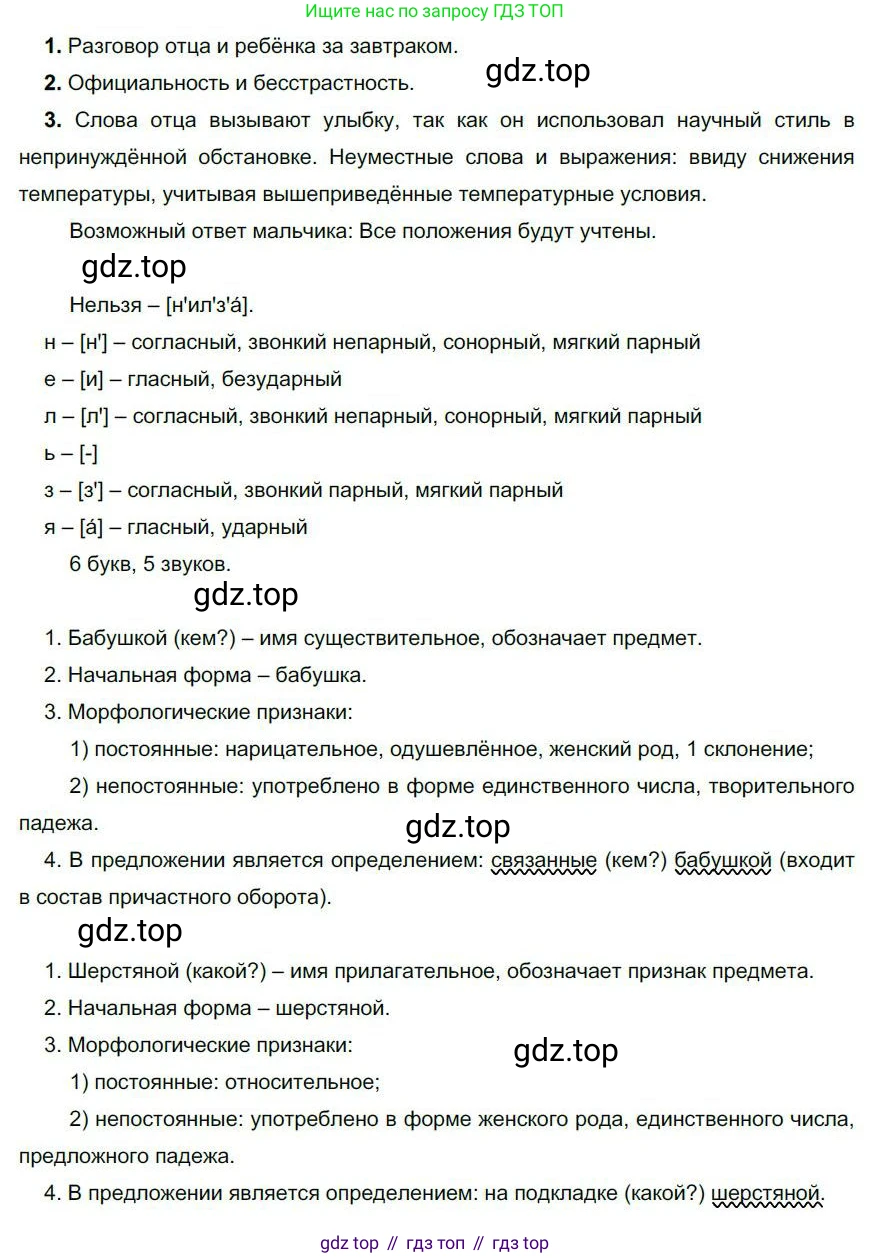 Ищите нас по запросу ГДЗ ТОП

**1.** Разговор отца и ребёнка за завтраком.

**2.** Официальность и бесстрастность.

gdz.top

**3.** Слова отца вызывают улыбку, так как он использовал научный стиль в непринуждённой обстановке. Неуместные слова и выражения: ввиду снижения температуры, учитывая вышеприведённые температурные условия.

Возможный ответ мальчика: Все положения будут учтены.

gdz.top

Нельзя – [н'ил'з'а́].

н – [н'] – согласный, звонкий непарный, сонорный, мягкий парный

е – [и] – гласный, безударный

л – [л'] – согласный, звонкий непарный, сонорный, мягкий парный

ь – [-]

з – [з'] – согласный, звонкий парный, мягкий парный

я – [а́] – гласный, ударный

6 букв, 5 звуков.

gdz.top

1. Бабушкой (кем?) – имя существительное, обозначает предмет.

2. Начальная форма – бабушка.

3. Морфологические признаки:

1) постоянные: нарицательное, одушевлённое, женский род, 1 склонение;

2) непостоянные: употреблено в форме единственного числа, творительного падежа.

gdz.top

4. В предложении является определением: связанные (кем?) бабушкой (входит в состав причастного оборота).

gdz.top

1. Шерстяной (какой?) – имя прилагательное, обозначает признак предмета.

2. Начальная форма – шерстяной.

3. Морфологические признаки:

gdz.top

1) постоянные: относительное;

2) непостоянные: употреблено в форме женского рода, единственного числа, предложного падежа.

4. В предложении является определением: на подкладке (какой?) шерстяной.

gdz top // гдз топ // гдз top